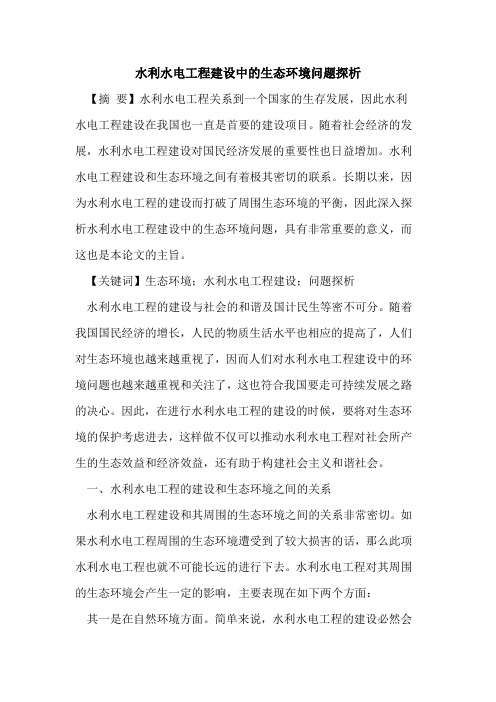 水利水电工程建设中的生态环境问题探析

【摘 要】水利水电工程关系到一个国家的生存发展，因此水利水电工程建设在我国也一直是首要的建设项目。随着社会经济的发展，水利水电工程建设对国民经济发展的重要性也日益增加。水利水电工程建设和生态环境之间有着极其密切的联系。长期以来，因为水利水电工程的建设而打破了周围生态环境的平衡，因此深入探析水利水电工程建设中的生态环境问题，具有非常重要的意义，而这也是本论文的主旨。

【关键词】生态环境；水利水电工程建设；问题探析

水利水电工程的建设与社会的和谐及国计民生等密不可分。随着我国国民经济的增长，人民的物质生活水平也相应的提高了，人们对生态环境也越来越重视了，因而人们对水利水电工程建设中的环境问题也越来越重视和关注了，这也符合我国要走可持续发展之路的决心。因此，在进行水利水电工程的建设的时候，要将对生态环境的保护考虑进去，这样做不仅可以推动水利水电工程对社会所产生的生态效益和经济效益，还有助于构建社会主义和谐社会。

一、水利水电工程的建设和生态环境之间的关系

水利水电工程建设和其周围的生态环境之间的关系非常密切。如果水利水电工程周围的生态环境遭受到了较大损害的话，那么此项水利水电工程也就不可能长远的进行下去。水利水电工程对其周围的生态环境会产生一定的影响，主要表现在如下两个方面：

其一是在自然环境方面。简单来说，水利水电工程的建设必然会